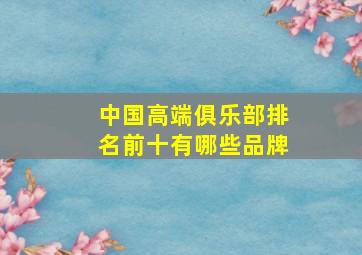 中国高端俱乐部排名前十有哪些品牌